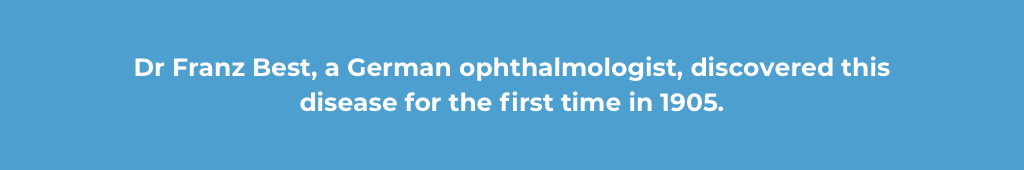 Dr Franz Best, a German ophthalmologist, discovered this disease for the first time in 1905.